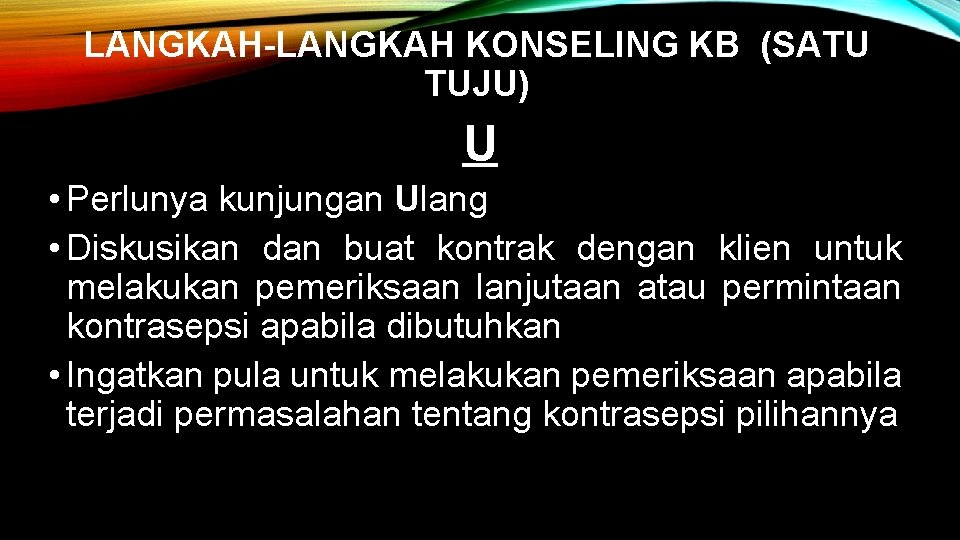 LANGKAH-LANGKAH KONSELING KB (SATU TUJU)

U

• Perlunya kunjungan Ulang
• Diskusikan dan buat kontrak dengan klien untuk melakukan pemeriksaan lanjutaan atau permintaan kontrasepsi apabila dibutuhkan
• Ingatkan pula untuk melakukan pemeriksaan apabila terjadi permasalahan tentang kontrasepsi pilihannya